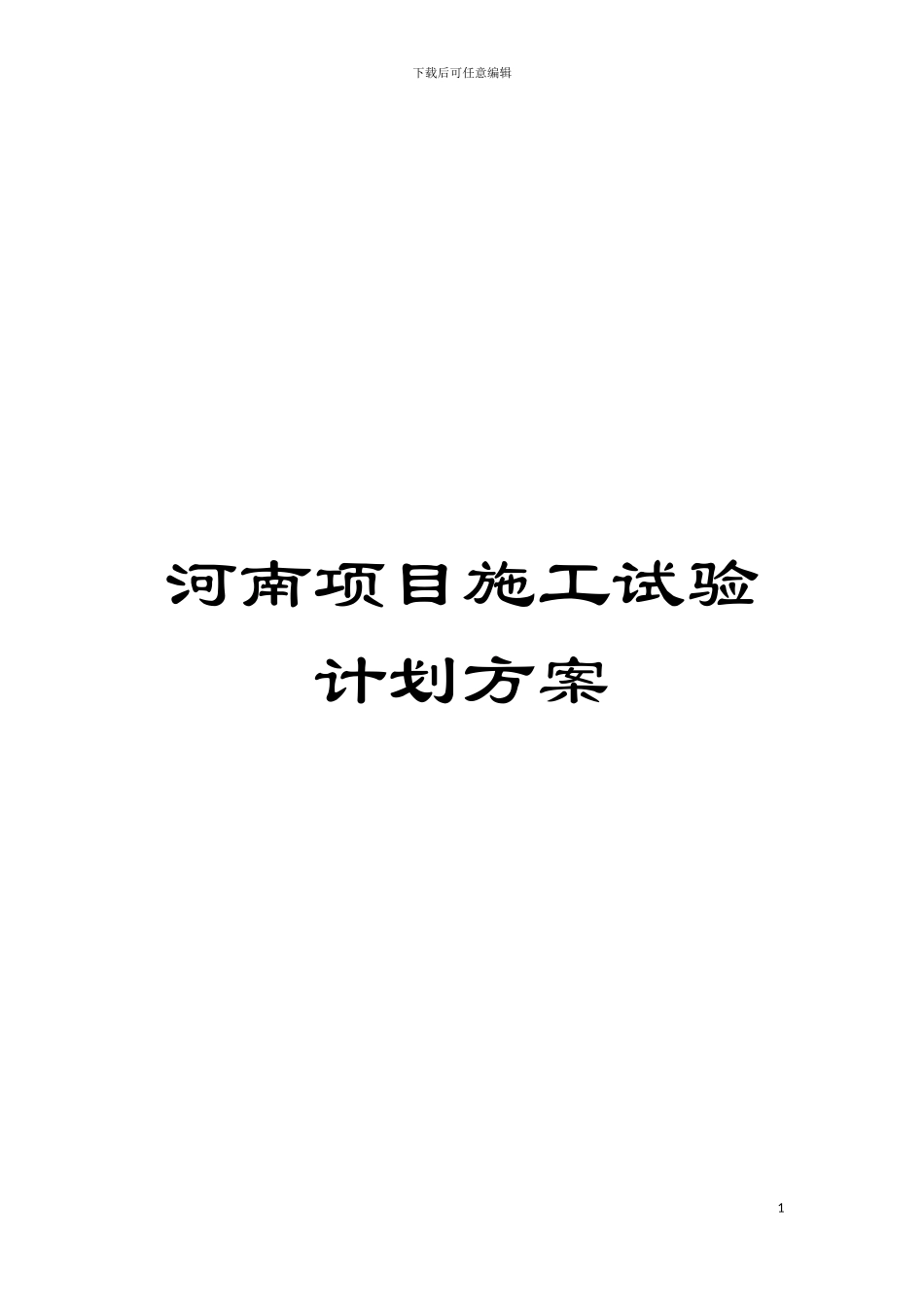 下载后可任意编辑

河南项目施工试验计划方案

1